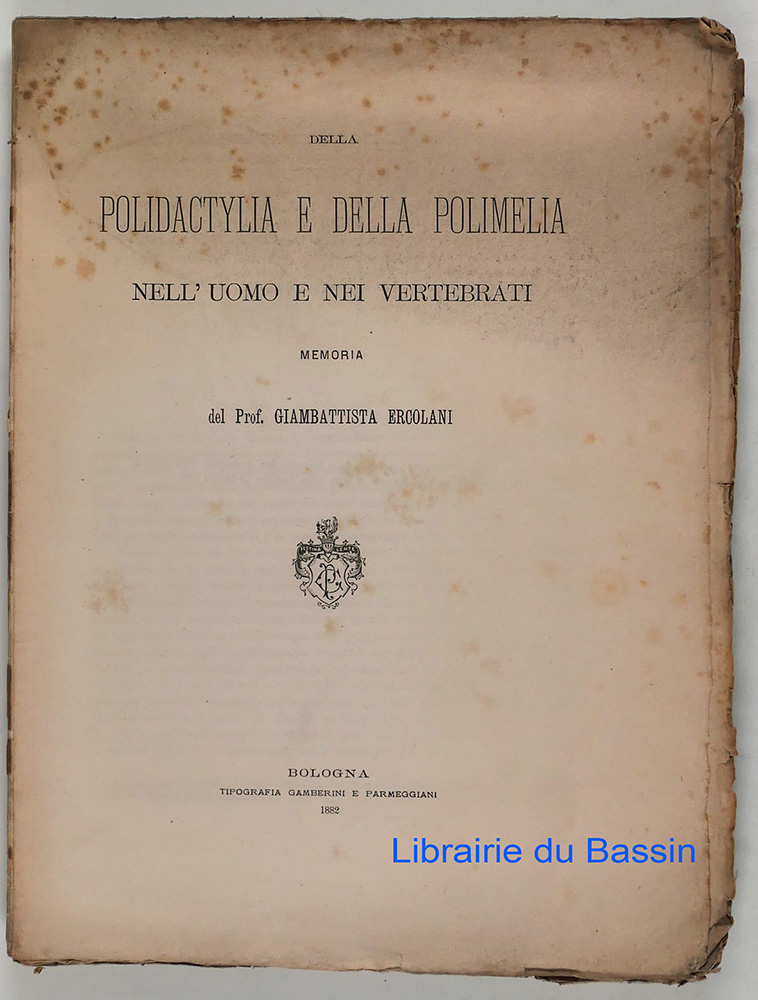 DELLA

POLIDACTYLIA E DELLA POLIMELIA

NELL' UOMO E NEI VERTEBRATI

MEMORIA

del Prof. GIAMBATTISTA ERCOLANI

BOLOGNA
TIPOGRAFIA GAMBERINI E PARMEGGIANI
1882

Librairie du Bassin